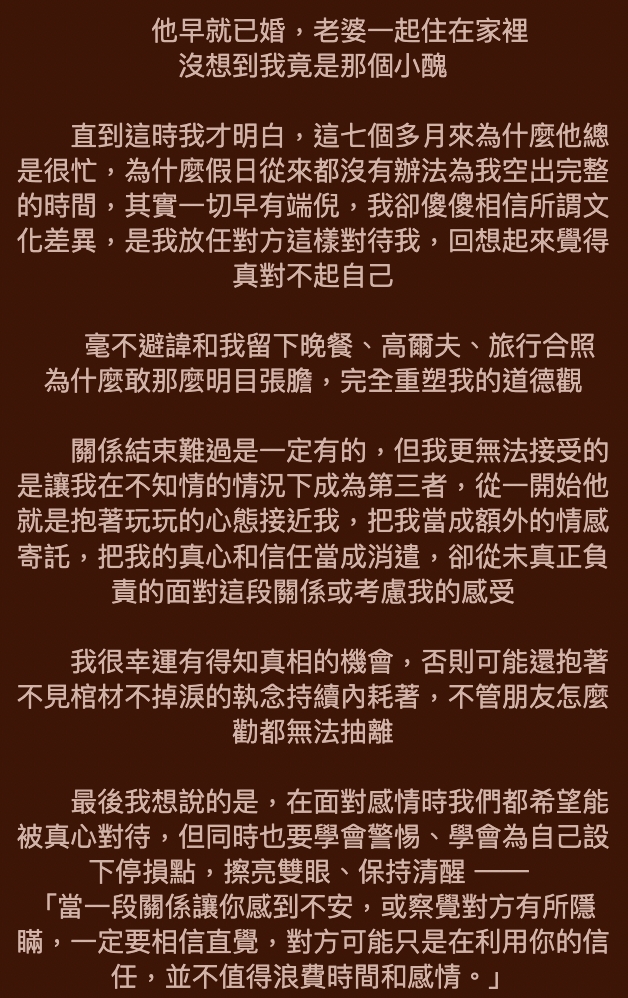 他早就已婚，老婆一起住在家裡
沒想到我竟是那個小醜

直到這時我才明白，這七個多月來為什麼他總是很忙，為什麼假日從來都沒有辦法為我空出完整的時間，其實一切早有端倪，我卻傻傻相信所謂文化差異，是我放任對方這樣對待我，回想起來覺得真對不起自己

毫不避諱和我留下晚餐、高爾夫、旅行合照
為什麼敢那麼明目張膽，完全重塑我的道德觀

關係結束難過是一定有的，但我更無法接受的是讓我在不知情的情況下成為第三者，從一開始他就是抱著玩玩的心態接近我，把我當成額外的情感寄託，把我的真心和信任當成消遣，卻從未真正負責的面對這段關係或考慮我的感受

我很幸運有得知真相的機會，否則可能還抱著不見棺材不掉淚的執念持續內耗著，不管朋友怎麼勸都無法抽離

最後我想說的是，在面對感情時我們都希望能被真心對待，但同時也要學會警惕、學會為自己設下停損點，擦亮雙眼、保持清醒 ——
「當一段關係讓你感到不安，或察覺對方有所隱瞞，一定要相信直覺，對方可能只是在利用你的信任，並不值得浪費時間和感情。」